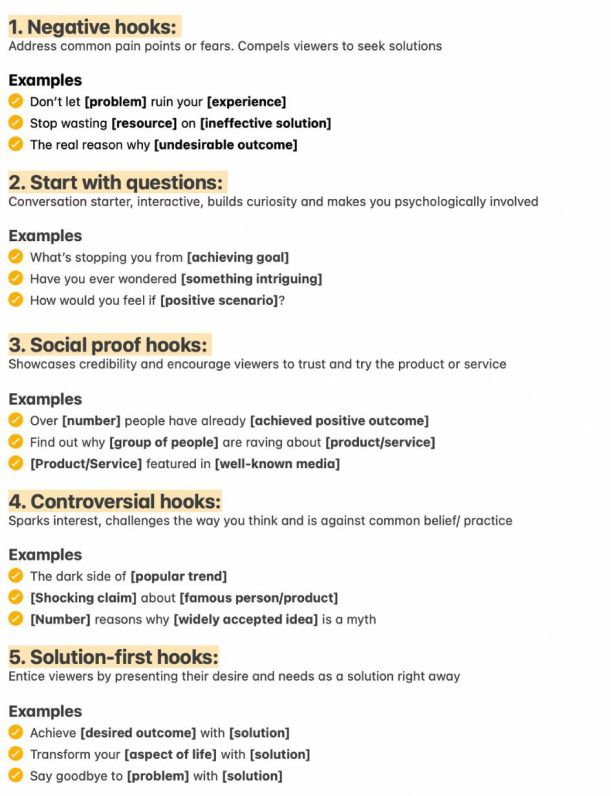 1. Negative hooks:
Address common pain points or fears. Compels viewers to seek solutions

Examples
Don't let [problem] ruin your [experience]
Stop wasting [resource] on [ineffective solution]
The real reason why [undesirable outcome]

2. Start with questions:
Conversation starter, interactive, builds curiosity and makes you psychologically involved

Examples
What's stopping you from [achieving goal]
Have you ever wondered [something intriguing]
How would you feel if [positive scenario]?

3. Social proof hooks:
Showcases credibility and encourage viewers to trust and try the product or service

Examples
Over [number] people have already [achieved positive outcome]
Find out why [group of people] are raving about [product/service]
[Product/Service] featured in [well-known media]

4. Controversial hooks:
Sparks interest, challenges the way you think and is against common belief/ practice

Examples
The dark side of [popular trend]
[Shocking claim] about [famous person/product]
[Number] reasons why [widely accepted idea] is a myth

5. Solution-first hooks:
Entice viewers by presenting their desire and needs as a solution right away

Examples
Achieve [desired outcome] with [solution]
Transform your [aspect of life] with [solution]
Say goodbye to [problem] with [solution]